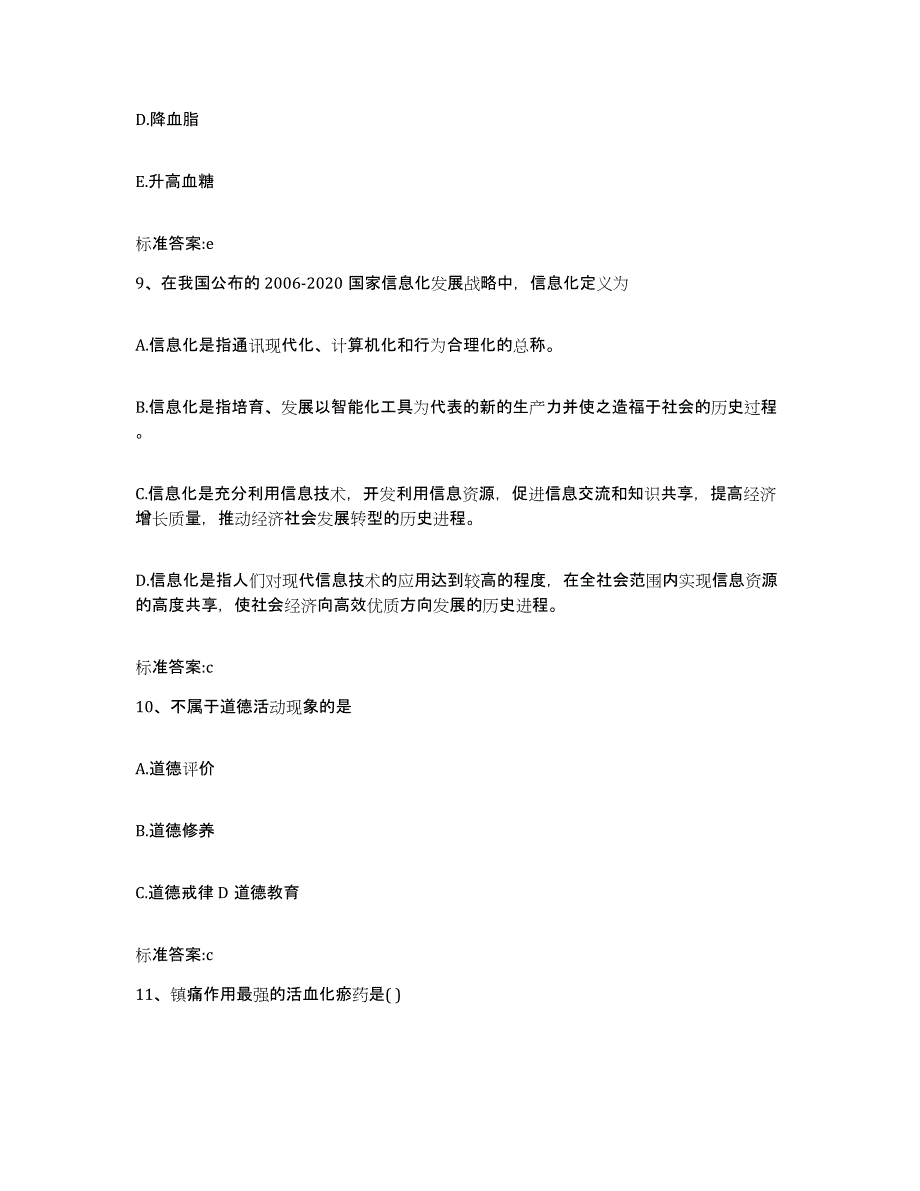 D.降血脂

E.升高血糖

标准答案:e

9、在我国公布的 2006-2020 国家信息化发展战略中，信息化定义为

A.信息化是指通讯现代化、计算机化和行为合理化的总称。

B.信息化是指培育、发展以智能化工具为代表的新的生产力并使之造福于社会的历史过程。

C.信息化是充分利用信息技术，开发利用信息资源，促进信息交流和知识共享，提高经济增长质量，推动经济社会发展转型的历史进程。

D.信息化是指人们对现代信息技术的应用达到较高的程度，在全社会范围内实现信息资源的高度共享，使社会经济向高效优质方向发展的历史进程。

标准答案:c

10、不属于道德活动现象的是

A.道德评价

B.道德修养

C.道德戒律 D 道德教育

标准答案:c

11、镇痛作用最强的活血化瘀药是( )